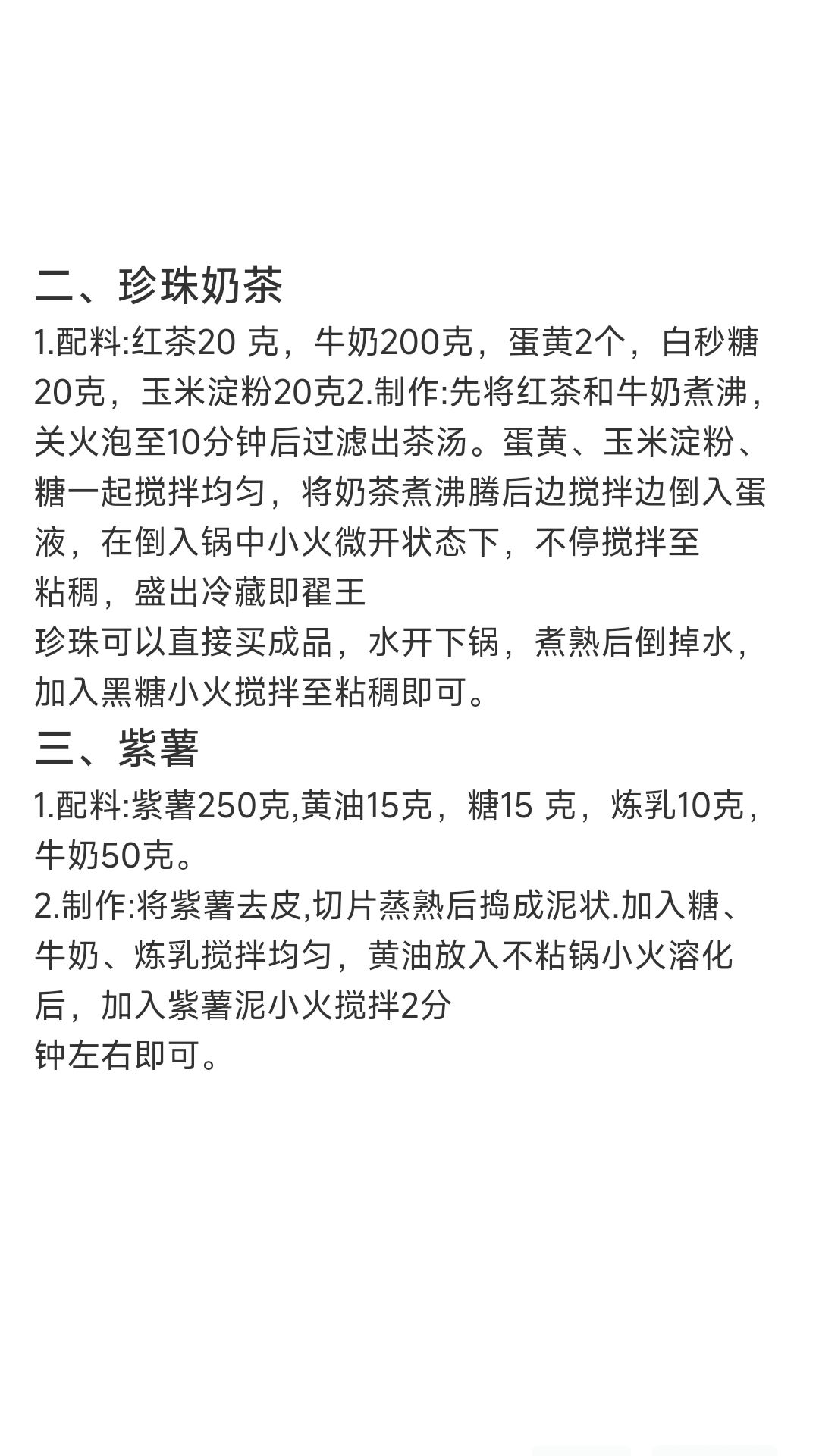 二、珍珠奶茶

1.配料:红茶20 克，牛奶200克，蛋黄2个，白秒糖20克，玉米淀粉20克2.制作:先将红茶和牛奶煮沸，关火泡至10分钟后过滤出茶汤。蛋黄、玉米淀粉、糖一起搅拌均匀，将奶茶煮沸腾后边搅拌边倒入蛋液，在倒入锅中小火微开状态下，不停搅拌至粘稠，盛出冷藏即翟王

珍珠可以直接买成品，水开下锅，煮熟后倒掉水，加入黑糖小火搅拌至粘稠即可。

三、紫薯

1.配料:紫薯250克,黄油15克，糖15 克，炼乳10克，牛奶50克。

2.制作:将紫薯去皮,切片蒸熟后捣成泥状.加入糖、牛奶、炼乳搅拌均匀，黄油放入不粘锅小火溶化后，加入紫薯泥小火搅拌2分钟左右即可。